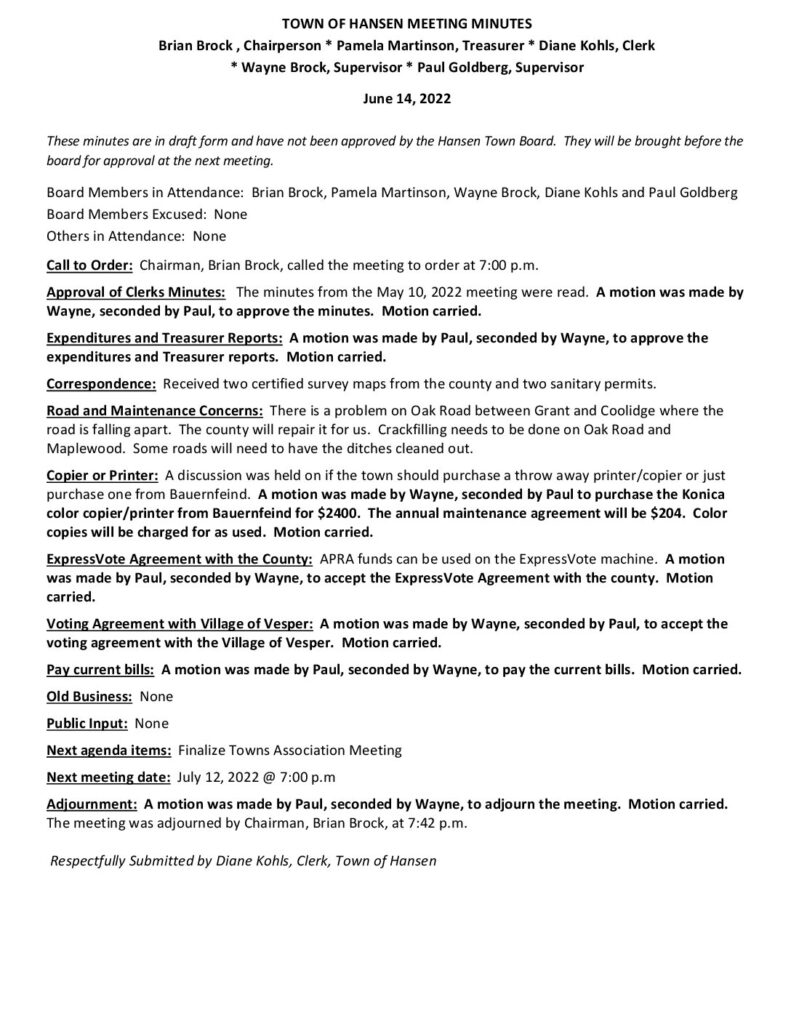 TOWN OF HANSEN MEETING MINUTES
Brian Brock , Chairperson * Pamela Martinson, Treasurer * Diane Kohls, Clerk
* Wayne Brock, Supervisor * Paul Goldberg, Supervisor

June 14, 2022

These minutes are in draft form and have not been approved by the Hansen Town Board. They will be brought before the board for approval at the next meeting.

Board Members in Attendance: Brian Brock, Pamela Martinson, Wayne Brock, Diane Kohls and Paul Goldberg
Board Members Excused: None
Others in Attendance: None

Call to Order: Chairman, Brian Brock, called the meeting to order at 7:00 p.m.

Approval of Clerks Minutes: The minutes from the May 10, 2022 meeting were read. A motion was made by Wayne, seconded by Paul, to approve the minutes. Motion carried.

Expenditures and Treasurer Reports: A motion was made by Paul, seconded by Wayne, to approve the expenditures and Treasurer reports. Motion carried.

Correspondence: Received two certified survey maps from the county and two sanitary permits.

Road and Maintenance Concerns: There is a problem on Oak Road between Grant and Coolidge where the road is falling apart. The county will repair it for us. Crackfilling needs to be done on Oak Road and Maplewood. Some roads will need to have the ditches cleaned out.

Copier or Printer: A discussion was held on if the town should purchase a throw away printer/copier or just purchase one from Bauernfeind. A motion was made by Wayne, seconded by Paul to purchase the Konica color copier/printer from Bauernfeind for $2400. The annual maintenance agreement will be $204. Color copies will be charged for as used. Motion carried.

ExpressVote Agreement with the County: APRA funds can be used on the ExpressVote machine. A motion was made by Paul, seconded by Wayne, to accept the ExpressVote Agreement with the county. Motion carried.

Voting Agreement with Village of Vesper: A motion was made by Wayne, seconded by Paul, to accept the voting agreement with the Village of Vesper. Motion carried.

Pay current bills: A motion was made by Paul, seconded by Wayne, to pay the current bills. Motion carried.

Old Business: None

Public Input: None

Next agenda items: Finalize Towns Association Meeting

Next meeting date: July 12, 2022 @ 7:00 p.m

Adjournment: A motion was made by Paul, seconded by Wayne, to adjourn the meeting. Motion carried. The meeting was adjourned by Chairman, Brian Brock, at 7:42 p.m.

Respectfully Submitted by Diane Kohls, Clerk, Town of Hansen